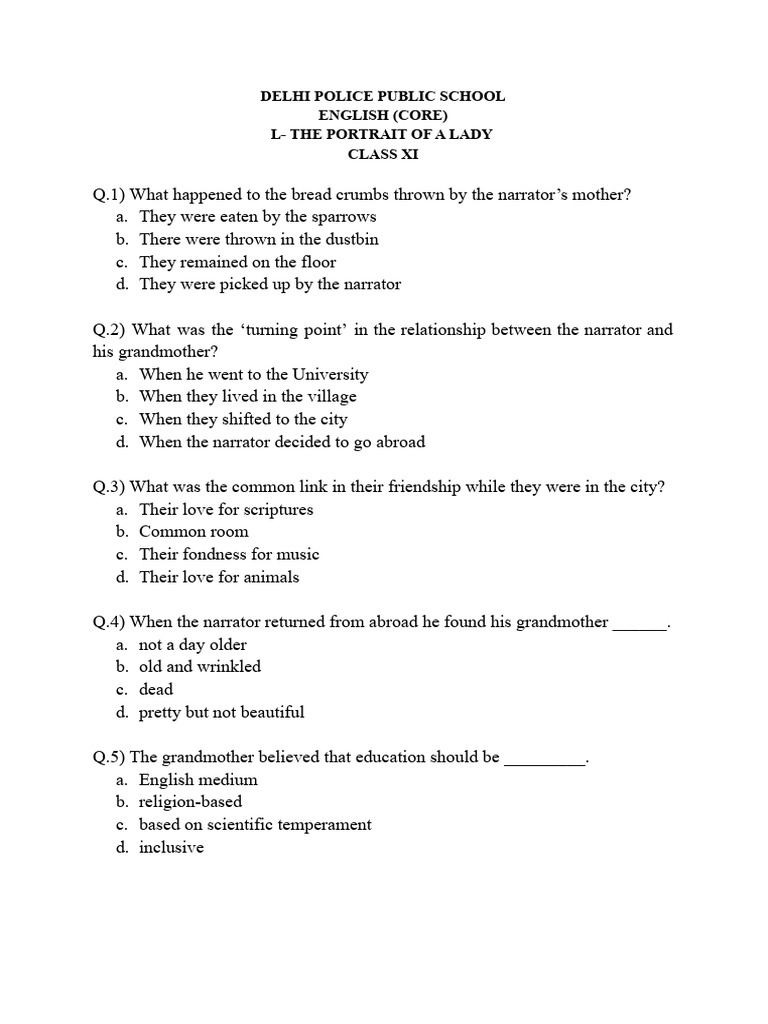 DELHI POLICE PUBLIC SCHOOL
ENGLISH (CORE)
L- THE PORTRAIT OF A LADY
CLASS XI

Q.1) What happened to the bread crumbs thrown by the narrator's mother?
a. They were eaten by the sparrows
b. There were thrown in the dustbin
c. They remained on the floor
d. They were picked up by the narrator

Q.2) What was the 'turning point' in the relationship between the narrator and his grandmother?
a. When he went to the University
b. When they lived in the village
c. When they shifted to the city
d. When the narrator decided to go abroad

Q.3) What was the common link in their friendship while they were in the city?
a. Their love for scriptures
b. Common room
c. Their fondness for music
d. Their love for animals

Q.4) When the narrator returned from abroad he found his grandmother ____.
a. not a day older
b. old and wrinkled
c. dead
d. pretty but not beautiful

Q.5) The grandmother believed that education should be ____.
a. English medium
b. religion-based
c. based on scientific temperament
d. inclusive